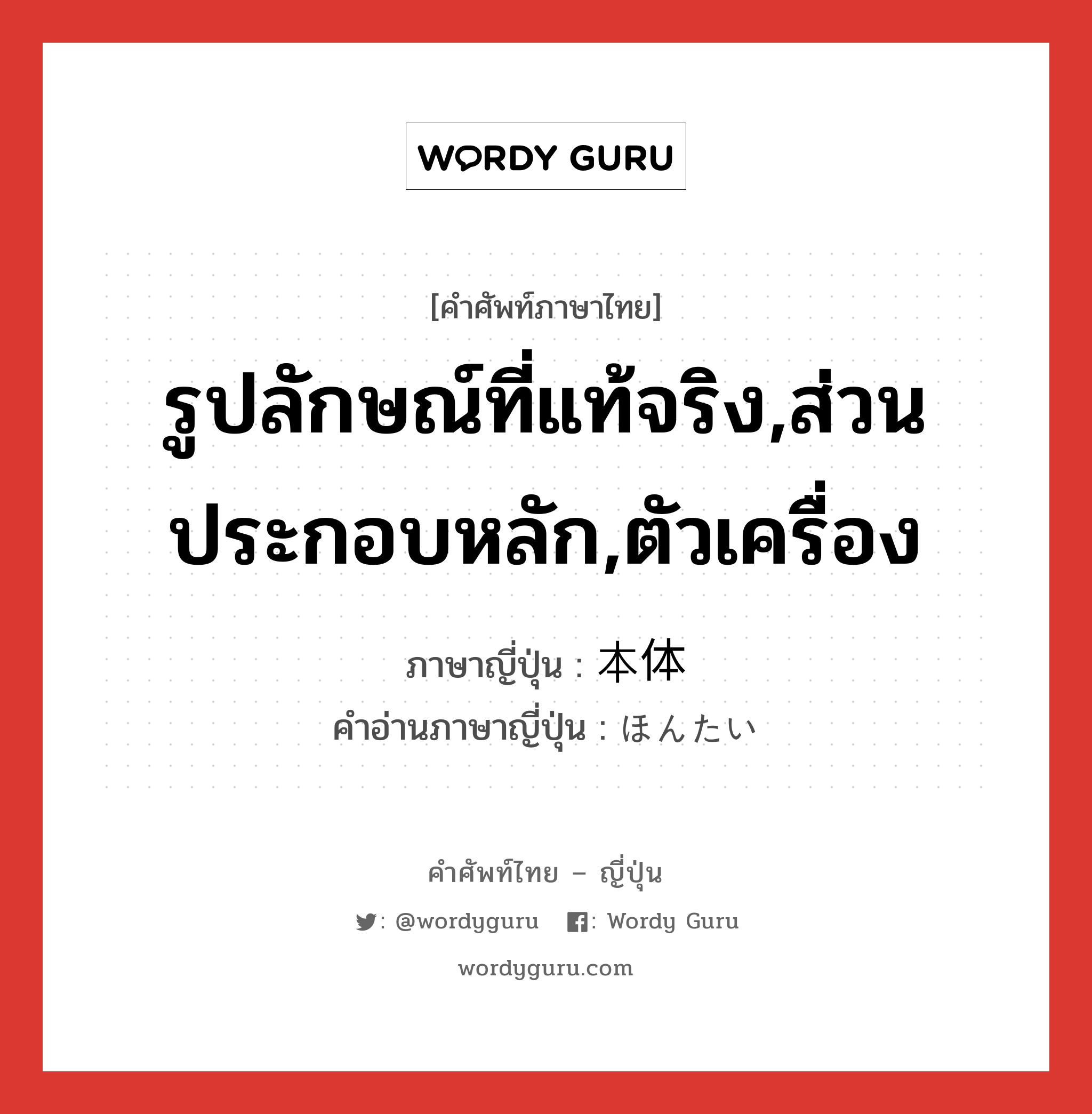 WORDY GURU

[คำศัพท์ภาษาไทย]

รูปลักษณ์ที่แท้จริง,ส่วนประกอบหลัก,ตัวเครื่อง

ภาษาญี่ปุ่น : 本体

คำอ่านภาษาญี่ปุ่น : ほんたい

คำศัพท์ไทย – ญี่ปุ่น

: @wordyguru : Wordy Guru

wordyguru.com